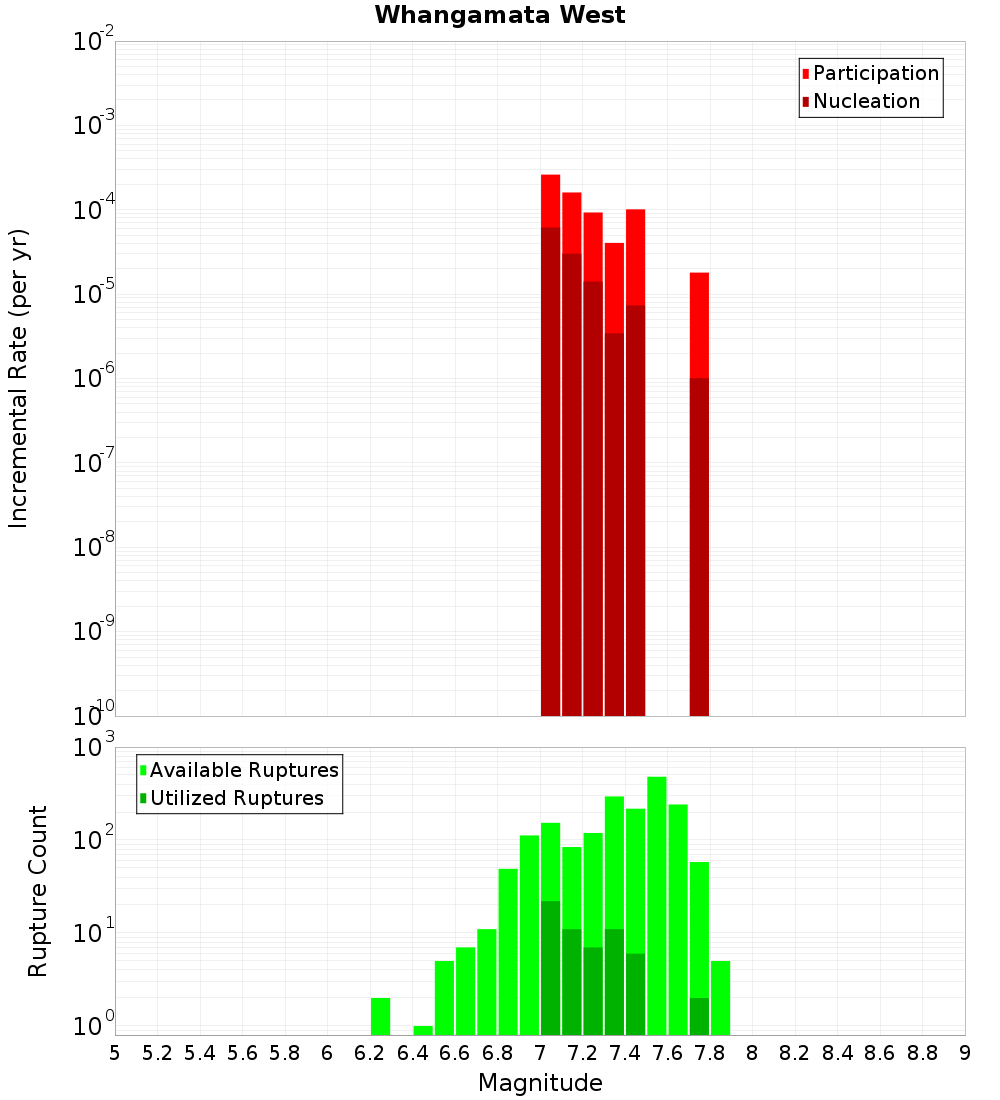 Whangamata West

Participation
Nucleation

Incremental Rate (per yr)

$10^{-2}$
$10^{-3}$
$10^{-4}$
$10^{-5}$
$10^{-6}$
$10^{-7}$
$10^{-8}$
$10^{-9}$
$10^{-10}$

Available Ruptures
Utilized Ruptures

Rupture Count

$10^{3}$
$10^{2}$
$10^{1}$
$10^{0}$

5 5.2 5.4 5.6 5.8 6 6.2 6.4 6.6 6.8 7 7.2 7.4 7.6 7.8 8 8.2 8.4 8.6 8.8 9

Magnitude